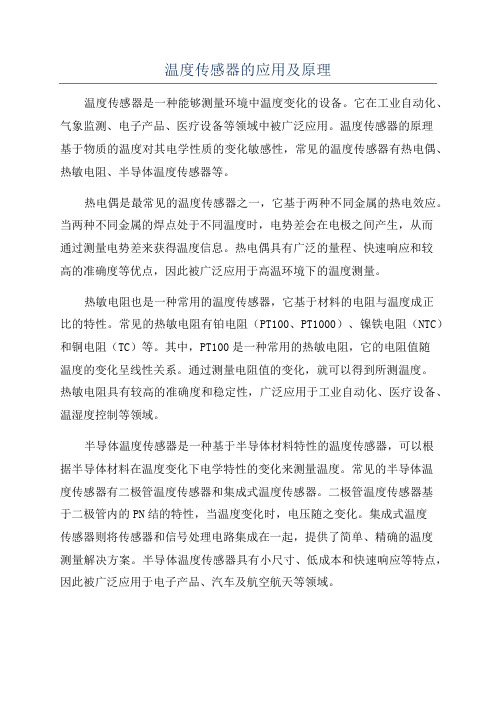 温度传感器的应用及原理

温度传感器是一种能够测量环境中温度变化的设备。它在工业自动化、气象监测、电子产品、医疗设备等领域中被广泛应用。温度传感器的原理基于物质的温度对其电学性质的变化敏感性，常见的温度传感器有热电偶、热敏电阻、半导体温度传感器等。

热电偶是最常见的温度传感器之一，它基于两种不同金属的热电效应。当两种不同金属的焊点处于不同温度时，电势差会在电极之间产生，从而通过测量电势差来获得温度信息。热电偶具有广泛的量程、快速响应和较高的准确度等优点，因此被广泛应用于高温环境下的温度测量。

热敏电阻也是一种常用的温度传感器，它基于材料的电阻与温度成正比的特性。常见的热敏电阻有铂电阻（PT100、PT1000）、镍铁电阻（NTC）和铜电阻（TC）等。其中，PT100是一种常用的热敏电阻，它的电阻值随温度的变化呈线性关系。通过测量电阻值的变化，就可以得到所测温度。热敏电阻具有较高的准确度和稳定性，广泛应用于工业自动化、医疗设备、温湿度控制等领域。

半导体温度传感器是一种基于半导体材料特性的温度传感器，可以根据半导体材料在温度变化下电学特性的变化来测量温度。常见的半导体温度传感器有二极管温度传感器和集成式温度传感器。二极管温度传感器基于二极管内的PN结的特性，当温度变化时，电压随之变化。集成式温度传感器则将传感器和信号处理电路集成在一起，提供了简单、精确的温度测量解决方案。半导体温度传感器具有小尺寸、低成本和快速响应等特点，因此被广泛应用于电子产品、汽车及航空航天等领域。